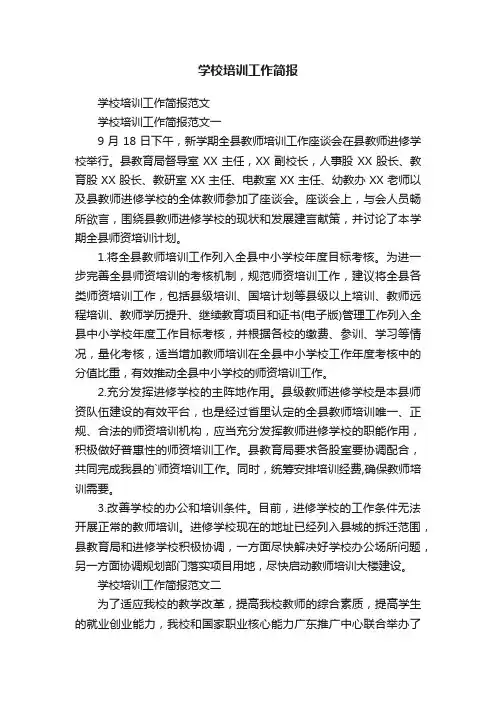 学校培训工作简报

学校培训工作简报范文

学校培训工作简报范文一

9 月 18 日下午，新学期全县教师培训工作座谈会在县教师进修学校举行。县教育局督导室 XX 主任，XX 副校长，人事股 XX 股长、教育股 XX 股长、教研室 XX 主任、电教室 XX 主任、幼教办 XX 老师以及县教师进修学校的全体教师参加了座谈会。座谈会上，与会人员畅所欲言，围绕县教师进修学校的现状和发展建言献策，并讨论了本学期全县师资培训计划。

1.将全县教师培训工作列入全县中小学校年度目标考核。为进一步完善全县师资培训的考核机制，规范师资培训工作，建议将全县各类师资培训工作，包括县级培训、国培计划等县级以上培训、教师远程培训、教师学历提升、继续教育项目和证书(电子版)管理工作列入全县中小学校年度工作目标考核，并根据各校的缴费、参训、学习等情况，量化考核，适当增加教师培训在全县中小学校工作年度考核中的分值比重，有效推动全县中小学校的师资培训工作。

2.充分发挥进修学校的主阵地作用。县级教师进修学校是本县师资队伍建设的有效平台，也是经过省里认定的全县教师培训唯一、正规、合法的师资培训机构，应当充分发挥教师进修学校的职能作用，积极做好普惠性的师资培训工作。县教育局要求各股室要协调配合，共同完成我县的`师资培训工作。同时，统筹安排培训经费,确保教师培训需要。

3.改善学校的办公和培训条件。目前，进修学校的工作条件无法开展正常的教师培训。进修学校现在的地址已经列入县城的拆迁范围，县教育局和进修学校积极协调，一方面尽快解决好学校办公场所问题，另一方面协调规划部门落实项目用地，尽快启动教师培训大楼建设。

学校培训工作简报范文二

为了适应我校的教学改革，提高我校教师的综合素质，提高学生的就业创业能力，我校和国家职业核心能力广东推广中心联合举办了